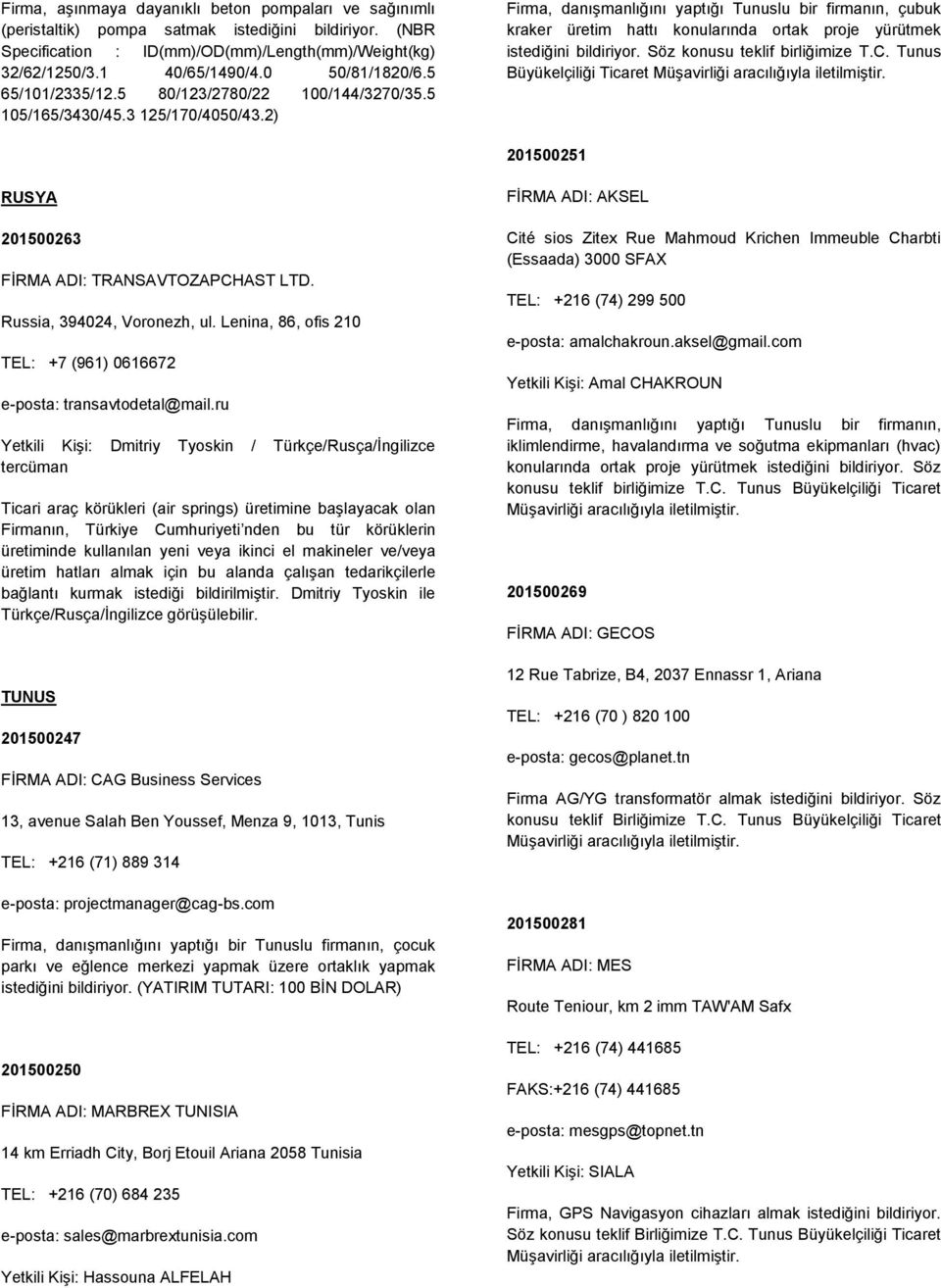 Firma, aşınmaya dayanıklı beton pompaları ve sağınımlı (peristaltik) pompa satmak istediğini bildiriyor. (NBR Specification : ID(mm)/OD(mm)/Length(mm)/Weight(kg) 32/62/1250/3.1 40/65/1490/4.0 50/81/1820/6.5 65/101/2335/12.5 80/123/2780/22 100/144/3270/35.5 105/165/3430/45.3 125/170/4050/43.2)

RUSYA

201500263

FİRMA ADI: TRANSAVTOZAPCHAST LTD.

Russia, 394024, Voronezh, ul. Lenina, 86, ofis 210

TEL: +7 (961) 0616672

e-posta: transavtodetal@mail.ru

Yetkili Kişi: Dmitriy Tyoskin / Türkçe/Rusça/İngilizce tercüman

Ticari araç körükleri (air springs) üretimine başlayacak olan Firmanın, Türkiye Cumhuriyeti'nden bu tür körüklerin üretiminde kullanılan yeni veya ikinci el makineler ve/veya üretim hatları almak için bu alanda çalışan tedarikçilerle bağlantı kurmak istediği bildirilmiştir. Dmitriy Tyoskin ile Türkçe/Rusça/İngilizce görüşülebilir.

TUNUS

201500247

FİRMA ADI: CAG Business Services

13, avenue Salah Ben Youssef, Menza 9, 1013, Tunis

TEL: +216 (71) 889 314

e-posta: projectmanager@cag-bs.com

Firma, danışmanlığını yaptığı bir Tunuslu firmanın, çocuk parkı ve eğlence merkezi yapmak üzere ortaklık yapmak istediğini bildiriyor. (YATIRIM TUTARI: 100 BİN DOLAR)

201500250

FİRMA ADI: MARBREX TUNISIA

14 km Erriadh City, Borj Etouil Ariana 2058 Tunisia

TEL: +216 (70) 684 235

e-posta: sales@marbrextunisia.com

Yetkili Kişi: Hassouna ALFELAH

Firma, danışmanlığını yaptığı Tunuslu bir firmanın, çubuk kraker üretim hattı konularında ortak proje yürütmek istediğini bildiriyor. Söz konusu teklif birliğimize T.C. Tunus Büyükelçiliği Ticaret Müşavirliği aracılığıyla iletilmiştir.

201500251

FİRMA ADI: AKSEL

Cité sios Zitex Rue Mahmoud Krichen Immeuble Charbti (Essaada) 3000 SFAX

TEL: +216 (74) 299 500

e-posta: amalchakroun.aksel@gmail.com

Yetkili Kişi: Amal CHAKROUN

Firma, danışmanlığını yaptığı Tunuslu bir firmanın, iklimlendirme, havalandırma ve soğutma ekipmanları (hvac) konularında ortak proje yürütmek istediğini bildiriyor. Söz konusu teklif birliğimize T.C. Tunus Büyükelçiliği Ticaret Müşavirliği aracılığıyla iletilmiştir.

201500269

FİRMA ADI: GECOS

12 Rue Tabrize, B4, 2037 Ennassr 1, Ariana

TEL: +216 (70 ) 820 100

e-posta: gecos@planet.tn

Firma AG/YG transformatör almak istediğini bildiriyor. Söz konusu teklif Birliğimize T.C. Tunus Büyükelçiliği Ticaret Müşavirliği aracılığıyla iletilmiştir.

201500281

FİRMA ADI: MES

Route Teniour, km 2 imm TAW'AM Safx

TEL: +216 (74) 441685

FAKS:+216 (74) 441685

e-posta: mesgps@topnet.tn

Yetkili Kişi: SIALA

Firma, GPS Navigasyon cihazları almak istediğini bildiriyor. Söz konusu teklif Birliğimize T.C. Tunus Büyükelçiliği Ticaret Müşavirliği aracılığıyla iletilmiştir.